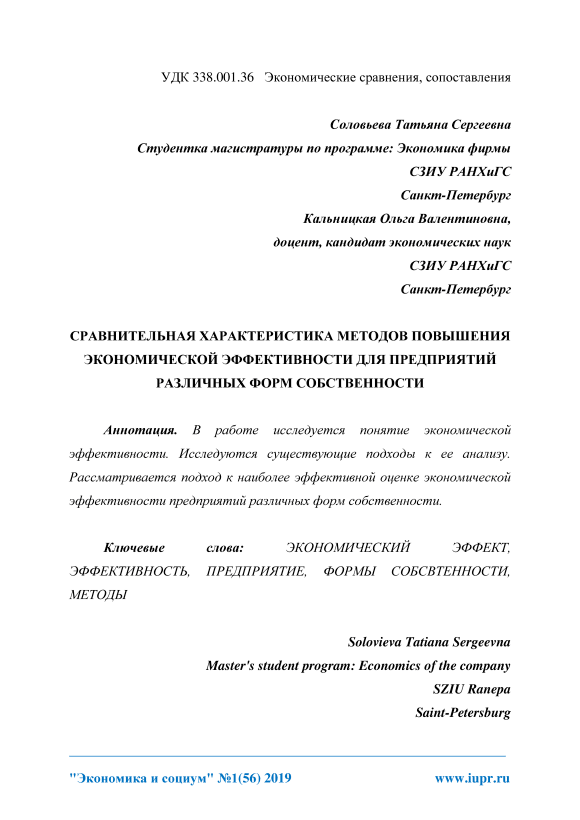 УДК 338.001.36 Экономические сравнения, сопоставления

Соловьева Татьяна Сергеевна
Студентка магистратуры по программе: Экономика фирмы
СЗИУ РАНХиГС
Санкт-Петербург
Кальницкая Ольга Валентиновна,
доцент, кандидат экономических наук
СЗИУ РАНХиГС
Санкт-Петербург

СРАВНИТЕЛЬНАЯ ХАРАКТЕРИСТИКА МЕТОДОВ ПОВЫШЕНИЯ ЭКОНОМИЧЕСКОЙ ЭФФЕКТИВНОСТИ ДЛЯ ПРЕДПРИЯТИЙ РАЗЛИЧНЫХ ФОРМ СОБСТВЕННОСТИ

Аннотация. В работе исследуется понятие экономической эффективности. Исследуются существующие подходы к ее анализу. Рассматривается подход к наиболее эффективной оценке экономической эффективности предприятий различных форм собственности.

Ключевые слова: ЭКОНОМИЧЕСКИЙ ЭФФЕКТ, ЭФФЕКТИВНОСТЬ, ПРЕДПРИЯТИЕ, ФОРМЫ СОБСВТЕННОСТИ, МЕТОДЫ

Solovieva Tatiana Sergeevna
Master's student program: Economics of the company
SZIU Ranepa
Saint-Petersburg

"Экономика и социум" №1(56) 2019 www.iupr.ru